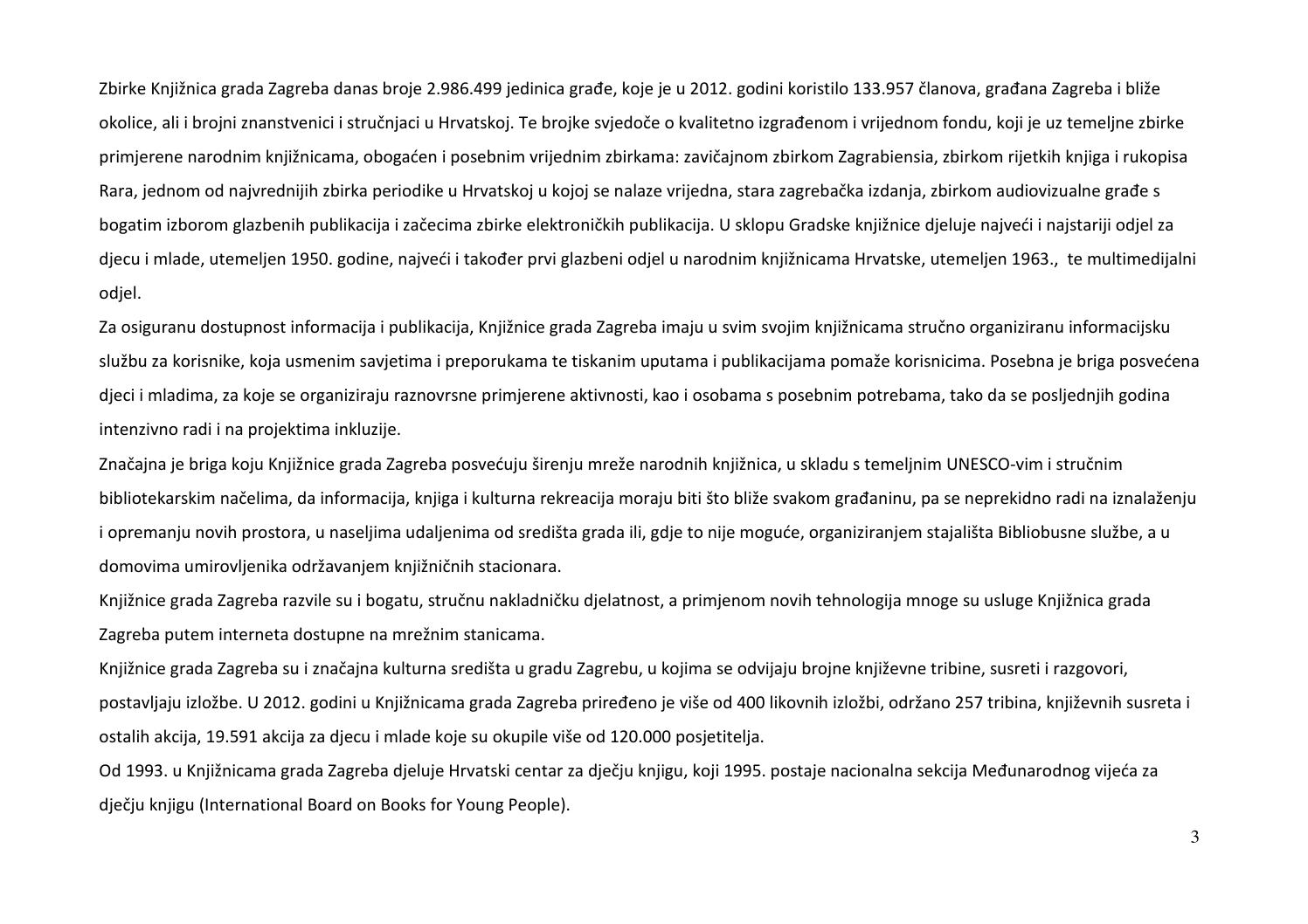 Zbirke Knjižnica grada Zagreba danas broje 2.986.499 jedinica građe, koje je u 2012. godini koristilo 133.957 članova, građana Zagreba i bliže okolice, ali i brojni znanstvenici i stručnjaci u Hrvatskoj. Te brojke svjedoče o kvalitetno izgrađenom i vrijednom fondu, koji je uz temeljne zbirke primjerene narodnim knjižnicama, obogaćen i posebnim vrijednim zbirkama: zavičajnom zbirkom Zagrabiensia, zbirkom rijetkih knjiga i rukopisa Rara, jednom od najvrednijih zbirka periodike u Hrvatskoj u kojoj se nalaze vrijedna, stara zagrebačka izdanja, zbirkom audiovizualne građe s bogatim izborom glazbenih publikacija i začecima zbirke elektroničkih publikacija. U sklopu Gradske knjižnice djeluje najveći i najstariji odjel za djecu i mlade, utemeljen 1950. godine, najveći i također prvi glazbeni odjel u narodnim knjižnicama Hrvatske, utemeljen 1963., te multimedijalni odjel.

Za osiguranu dostupnost informacija i publikacija, Knjižnice grada Zagreba imaju u svim svojim knjižnicama stručno organiziranu informacijsku službu za korisnike, koja usmenim savjetima i preporukama te tiskanim uputama i publikacijama pomaže korisnicima. Posebna je briga posvećena djeci i mladima, za koje se organiziraju raznovrsne primjerene aktivnosti, kao i osobama s posebnim potrebama, tako da se posljednjih godina intenzivno radi i na projektima inkluzije.

Značajna je briga koju Knjižnice grada Zagreba posvećuju širenju mreže narodnih knjižnica, u skladu s temeljnim UNESCO-vim i stručnim bibliotekarskim načelima, da informacija, knjiga i kulturna rekreacija moraju biti što bliže svakom građaninu, pa se neprekidno radi na iznalaženju i opremanju novih prostora, u naseljima udaljenima od središta grada ili, gdje to nije moguće, organiziranjem stajališta Bibliobusne službe, a u domovima umirovljenika održavanjem knjižničnih stacionara.

Knjižnice grada Zagreba razvile su i bogatu, stručnu nakladničku djelatnost, a primjenom novih tehnologija mnoge su usluge Knjižnica grada Zagreba putem interneta dostupne na mrežnim stanicama.

Knjižnice grada Zagreba su i značajna kulturna središta u gradu Zagrebu, u kojima se odvijaju brojne književne tribine, susreti i razgovori, postavljaju izložbe. U 2012. godini u Knjižnicama grada Zagreba priređeno je više od 400 likovnih izložbi, održano 257 tribina, književnih susreta i ostalih akcija, 19.591 akcija za djecu i mlade koje su okupile više od 120.000 posjetitelja.

Od 1993. u Knjižnicama grada Zagreba djeluje Hrvatski centar za dječju knjigu, koji 1995. postaje nacionalna sekcija Međunarodnog vijeća za dječju knjigu (International Board on Books for Young People).

3